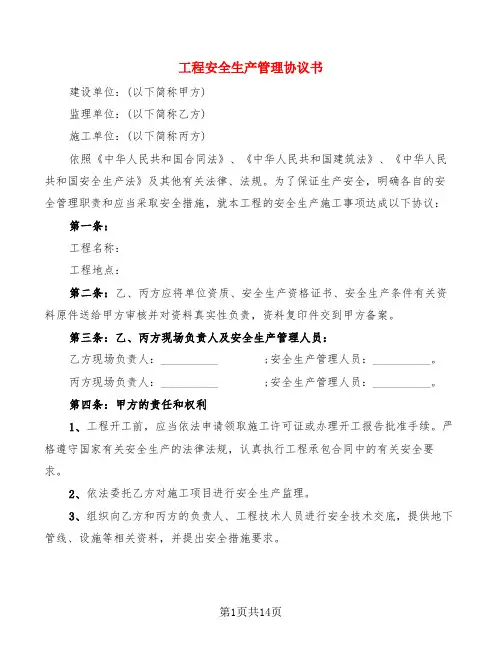 工程安全生产管理协议书

建设单位：(以下简称甲方)

监理单位：(以下简称乙方)

施工单位：(以下简称丙方)

依照《中华人民共和国合同法》、《中华人民共和国建筑法》、《中华人民共和国安全生产法》及其他有关法律、法规。为了保证生产安全，明确各自的安全管理职责和应当采取安全措施，就本工程的安全生产施工事项达成以下协议：

第一条：

工程名称：

工程地点：

第二条：乙、丙方应将单位资质、安全生产资格证书、安全生产条件有关资料原件送给甲方审核并对资料真实性负责，资料复印件交到甲方备案。

第三条：乙、丙方现场负责人及安全生产管理人员：

乙方现场负责人：__________ ；安全生产管理人员：__________。

丙方现场负责人：__________ ；安全生产管理人员：__________。

第四条：甲方的责任和权利

1、工程开工前，应当依法申请领取施工许可证或办理开工报告批准手续。严格遵守国家有关安全生产的法律法规，认真执行工程承包合同中的有关安全要求。

2、依法委托乙方对施工项目进行安全生产监理。

3、组织向乙方和丙方的负责人、工程技术人员进行安全技术交底，提供地下管线、设施等相关资料，并提出安全措施要求。

第1页共14页